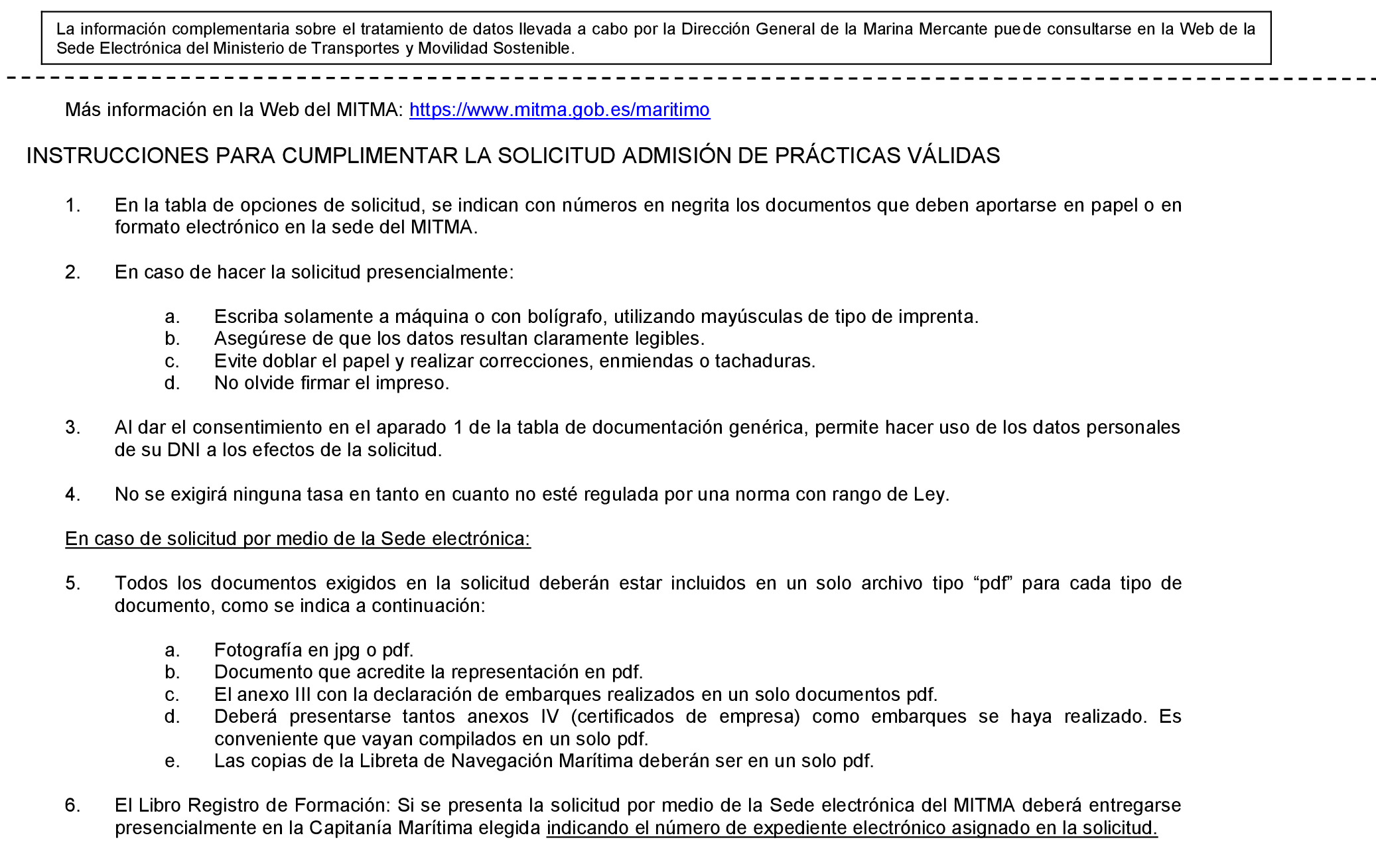 La información complementaria sobre el tratamiento de datos llevada a cabo por la Dirección General de la Marina Mercante puede consultarse en la Web de la Sede Electrónica del Ministerio de Transportes y Movilidad Sostenible.

Más información en la Web del MITMA: https://www.mitma.gob.es/maritimo

INSTRUCCIONES PARA CUMPLIMENTAR LA SOLICITUD ADMISIÓN DE PRÁCTICAS VÁLIDAS

1. En la tabla de opciones de solicitud, se indican con números en negrita los documentos que deben aportarse en papel o en formato electrónico en la sede del MITMA.

2. En caso de hacer la solicitud presencialmente:

a. Escriba solamente a máquina o con bolígrafo, utilizando mayúsculas de tipo de imprenta.
b. Asegúrese de que los datos resultan claramente legibles.
c. Evite doblar el papel y realizar correcciones, enmiendas o tachaduras.
d. No olvide firmar el impreso.

3. Al dar el consentimiento en el aparado 1 de la tabla de documentación genérica, permite hacer uso de los datos personales de su DNI a los efectos de la solicitud.

4. No se exigirá ninguna tasa en tanto en cuanto no esté regulada por una norma con rango de Ley.

En caso de solicitud por medio de la Sede electrónica:

5. Todos los documentos exigidos en la solicitud deberán estar incluidos en un solo archivo tipo “pdf” para cada tipo de documento, como se indica a continuación:

a. Fotografía en jpg o pdf.
b. Documento que acredite la representación en pdf.
c. El anexo III con la declaración de embarques realizados en un solo documentos pdf.
d. Deberá presentarse tantos anexos IV (certificados de empresa) como embarques se haya realizado. Es conveniente que vayan compilados en un solo pdf.
e. Las copias de la Libreta de Navegación Marítima deberán ser en un solo pdf.

6. El Libro Registro de Formación: Si se presenta la solicitud por medio de la Sede electrónica del MITMA deberá entregarse presencialmente en la Capitanía Marítima elegida indicando el número de expediente electrónico asignado en la solicitud.